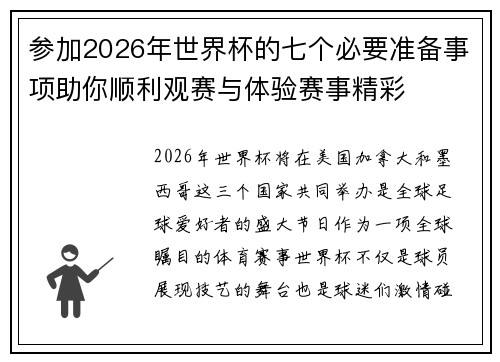 参加2026年世界杯的七个必要准备事项助你顺利观赛与体验赛事精彩

2026年世界杯将在美国加拿大和墨西哥这三个国家共同举办是全球足球爱好者的盛大节日作为一项全球瞩目的体育赛事世界杯不仅是球员展现技艺的舞台也是球迷们激情碰